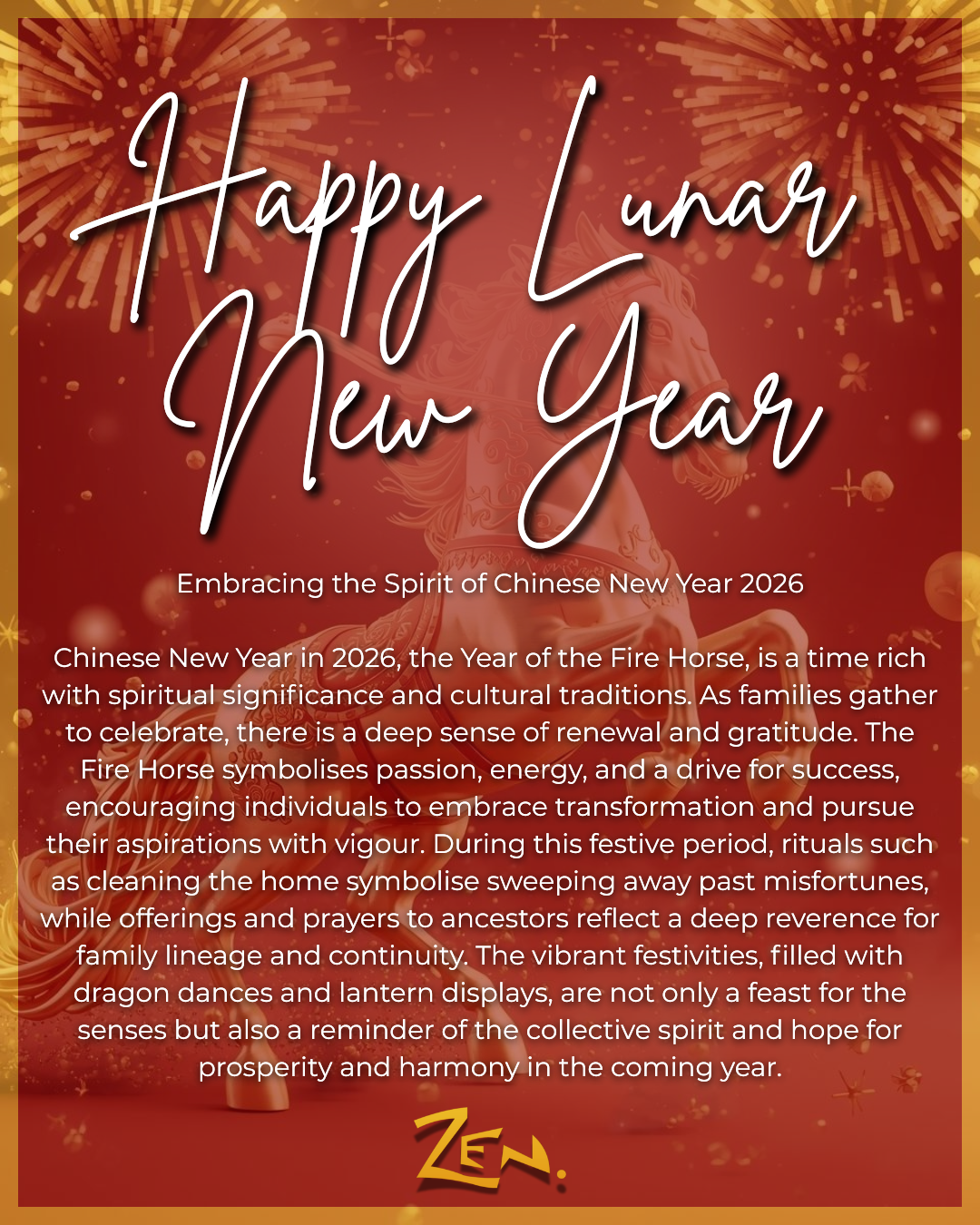 Happy Lunar New Year

Embracing the Spirit of Chinese New Year 2026

Chinese New Year in 2026, the Year of the Fire Horse, is a time rich with spiritual significance and cultural traditions. As families gather to celebrate, there is a deep sense of renewal and gratitude. The Fire Horse symbolises passion, energy, and a drive for success, encouraging individuals to embrace transformation and pursue their aspirations with vigour. During this festive period, rituals such as cleaning the home symbolise sweeping away past misfortunes, while offerings and prayers to ancestors reflect a deep reverence for family lineage and continuity. The vibrant festivities, filled with dragon dances and lantern displays, are not only a feast for the senses but also a reminder of the collective spirit and hope for prosperity and harmony in the coming year.

ZEN.